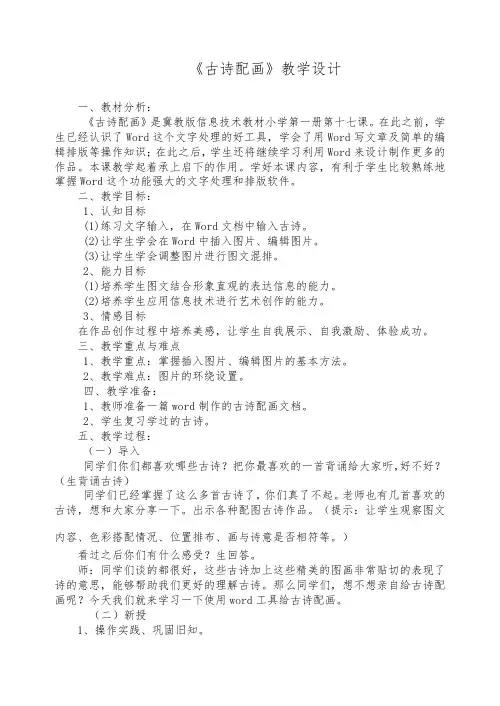 《古诗配画》教学设计

一、教材分析：

《古诗配画》是冀教版信息技术教材小学第一册第十七课。在此之前，学生已经认识了Word这个文字处理的好工具，学会了用Word写文章及简单的编辑排版等操作知识；在此之后，学生还将继续学习利用Word来设计制作更多的作品。本课教学起着承上启下的作用。学好本课内容，有利于学生比较熟练地掌握Word这个功能强大的文字处理和排版软件。

二、教学目标：

1、认知目标

(1)练习文字输入，在Word文档中输入古诗。

(2)让学生学会在Word中插入图片、编辑图片。

(3)让学生学会调整图片进行图文混排。

2、能力目标

(1)培养学生图文结合形象直观的表达信息的能力。

(2)培养学生应用信息技术进行艺术创作的能力。

3、情感目标

在作品创作过程中培养美感，让学生自我展示、自我激励、体验成功。

三、教学重点与难点

1、教学重点：掌握插入图片、编辑图片的基本方法。

2、教学难点：图片的环绕设置。

四、教学准备：

1、教师准备一篇word制作的古诗配画文档。

2、学生复习学过的古诗。

五、教学过程：

（一）导入

同学们你们都喜欢哪些古诗？把你最喜欢的一首背诵给大家听，好不好？（生背诵古诗）

同学们已经掌握了这么多首古诗了，你们真了不起。老师也有几首喜欢的古诗，想和大家分享一下。出示各种配图古诗作品。（提示：让学生观察图文内容、色彩搭配情况、位置排布、画与诗意是否相符等。）

看过之后你们有什么感受？生回答。

师：同学们谈的都很好，这些古诗加上这些精美的图画非常贴切的表现了诗的意思，能够帮助我们更好的理解古诗。那么同学们，想不想亲自给古诗配画呢？今天我们就来学习一下使用word工具给古诗配画。

（二）新授

1、操作实践、巩固旧知。